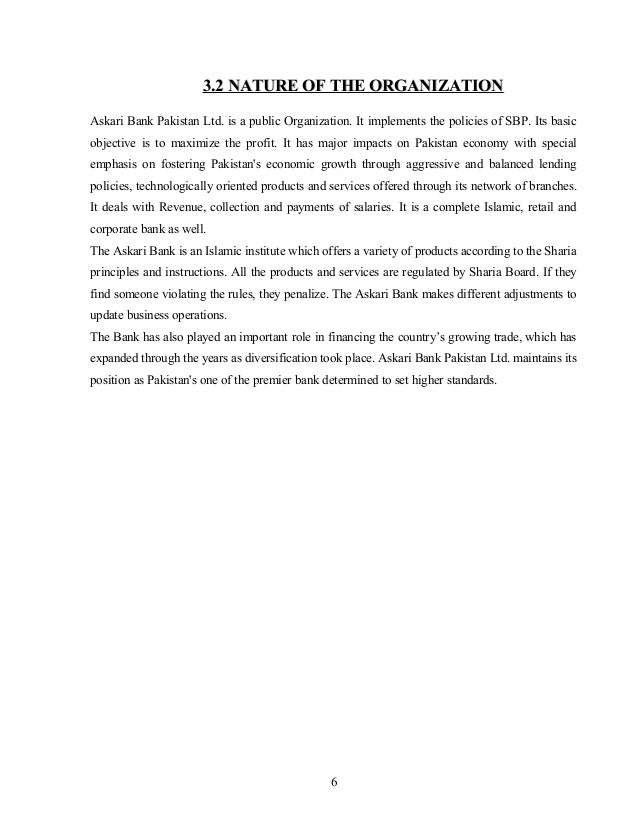 3.2 NATURE OF THE ORGANIZATION

Askari Bank Pakistan Ltd. is a public Organization. It implements the policies of SBP. Its basic objective is to maximize the profit. It has major impacts on Pakistan economy with special emphasis on fostering Pakistan's economic growth through aggressive and balanced lending policies, technologically oriented products and services offered through its network of branches. It deals with Revenue, collection and payments of salaries. It is a complete Islamic, retail and corporate bank as well.

The Askari Bank is an Islamic institute which offers a variety of products according to the Sharia principles and instructions. All the products and services are regulated by Sharia Board. If they find someone violating the rules, they penalize. The Askari Bank makes different adjustments to update business operations.

The Bank has also played an important role in financing the country's growing trade, which has expanded through the years as diversification took place. Askari Bank Pakistan Ltd. maintains its position as Pakistan's one of the premier bank determined to set higher standards.

6